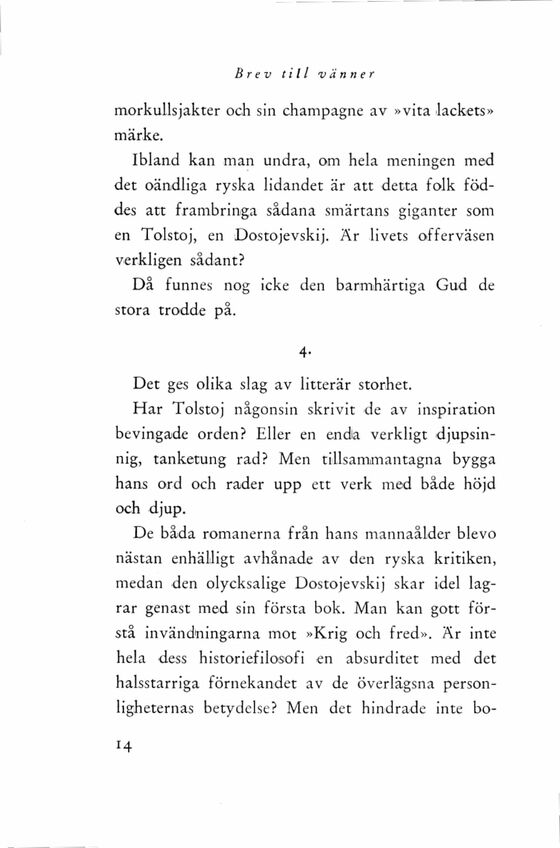 Brev till vänner

morkullsjakter och sin champagne av »vita lackets» märke.

Ibland kan man undra, om hela meningen med det oändliga ryska lidandet är att detta folk föddes att frambringa sådana smärtans giganter som en Tolstoj, en Dostojevskij. Är livets offerväsen verkligen sådant?

Då funnes nog icke den barmhärtiga Gud de stora trodde på.

4.

Det ges olika slag av litterär storhet.

Har Tolstoj någonsin skrivit de av inspiration bevingade orden? Eller en enda verkligt djupsinnig, tanketung rad? Men tillsammantagna bygga hans ord och rader upp ett verk med både höjd och djup.

De båda romanerna från hans mannaålder blevo nästan enhälligt avhånade av den ryska kritiken, medan den olycksalige Dostojevskij skar idel lagrar genast med sin första bok. Man kan gott förstå invändningarna mot »Krig och fred». Är inte hela dess historiefilosofi en absurditet med det halsstarriga förnekandet av de överlägsna personligheternas betydelse? Men det hindrade inte bo-

14